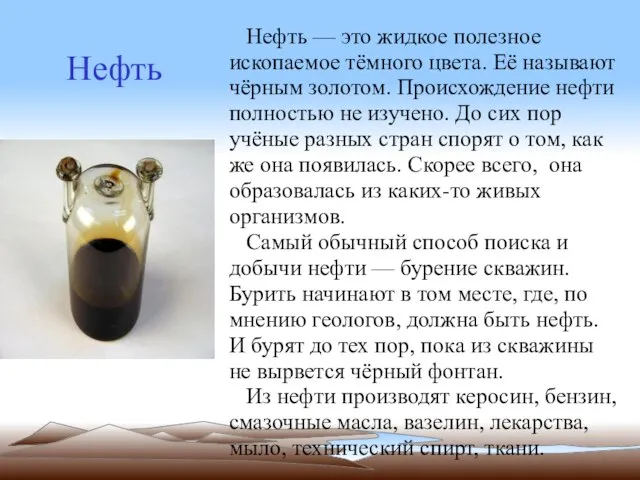 Нефть

Нефть — это жидкое полезное ископаемое тёмного цвета. Её называют чёрным золотом. Происхождение нефти полностью не изучено. До сих пор учёные разных стран спорят о том, как же она появилась. Скорее всего, она образовалась из каких-то живых организмов.

Самый обычный способ поиска и добычи нефти — бурение скважин. Бурить начинают в том месте, где, по мнению геологов, должна быть нефть. И бурят до тех пор, пока из скважины не вырвется чёрный фонтан.

Из нефти производят керосин, бензин, смазочные масла, вазелин, лекарства, мыло, технический спирт, ткани.